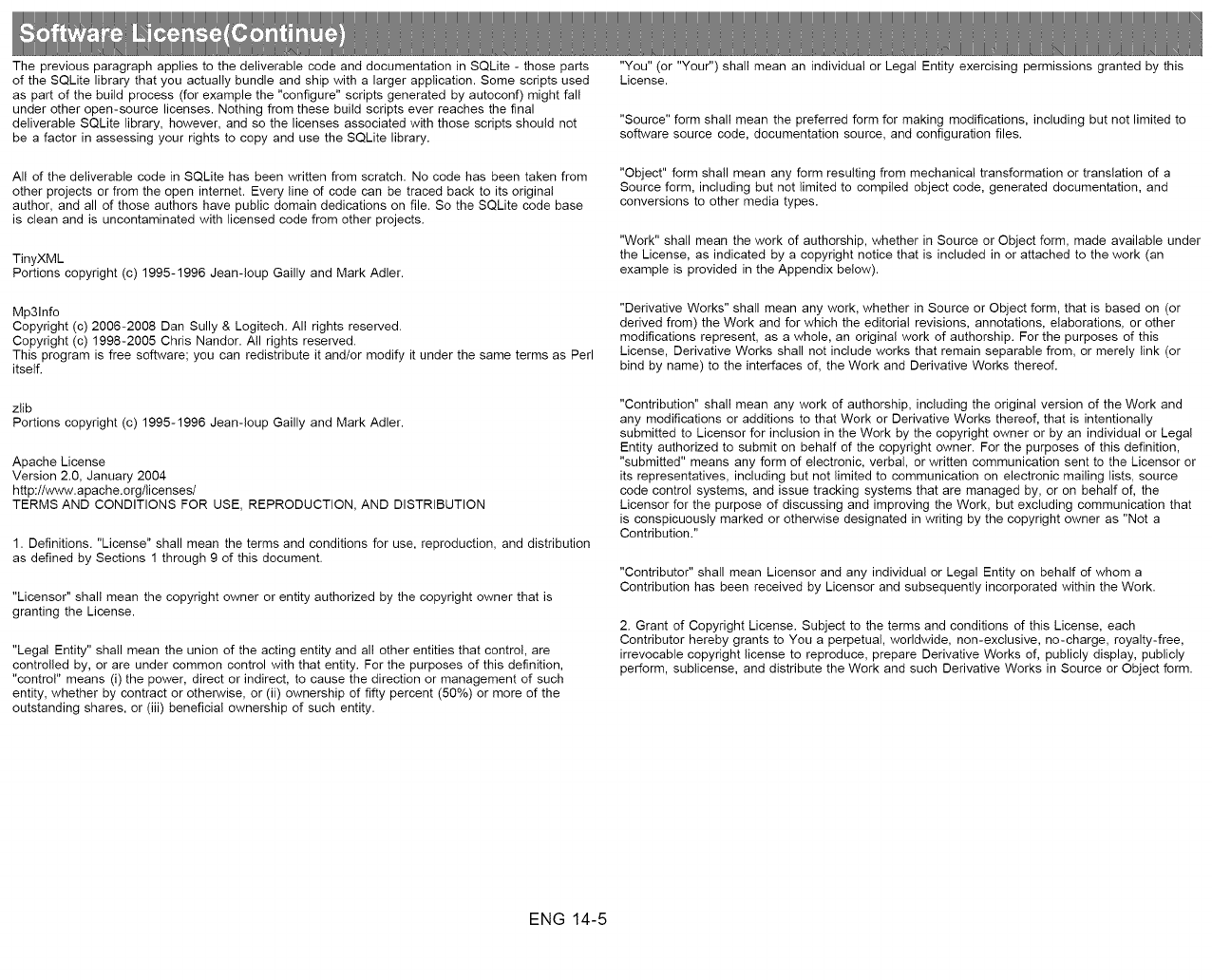 Software License(Continue)

The previous paragraph applies to the deliverable code and documentation in SQLite - those parts of the SQLite library that you actually bundle and ship with a larger application. Some scripts used as part of the build process (for example the "configure" scripts generated by autoconf) might fall under other open-source licenses. Nothing from these build scripts ever reaches the final deliverable SQLite library, however, and so the licenses associated with those scripts should not be a factor in assessing your rights to copy and use the SQLite library.

All of the deliverable code in SQLite has been written from scratch. No code has been taken from other projects or from the open internet. Every line of code can be traced back to its original author, and all of those authors have public domain dedications on file. So the SQLite code base is clean and is uncontaminated with licensed code from other projects.

TinyXML
Portions copyright (c) 1995-1996 Jean-loup Gailly and Mark Adler.

Mp3Info
Copyright (c) 2006-2008 Dan Sully & Logitech. All rights reserved.
Copyright (c) 1998-2005 Chris Nandor. All rights reserved.
This program is free software; you can redistribute it and/or modify it under the same terms as Perl itself.

zlib
Portions copyright (c) 1995-1996 Jean-loup Gailly and Mark Adler.

Apache License
Version 2.0, January 2004
http://www.apache.org/licenses/
TERMS AND CONDITIONS FOR USE, REPRODUCTION, AND DISTRIBUTION

1. Definitions. "License" shall mean the terms and conditions for use, reproduction, and distribution as defined by Sections 1 through 9 of this document.

"Licensor" shall mean the copyright owner or entity authorized by the copyright owner that is granting the License.

"Legal Entity" shall mean the union of the acting entity and all other entities that control, are controlled by, or are under common control with that entity. For the purposes of this definition, "control" means (i) the power, direct or indirect, to cause the direction or management of such entity, whether by contract or otherwise, or (ii) ownership of fifty percent (50%) or more of the outstanding shares, or (iii) beneficial ownership of such entity.

"You" (or "Your") shall mean an individual or Legal Entity exercising permissions granted by this License.

"Source" form shall mean the preferred form for making modifications, including but not limited to software source code, documentation source, and configuration files.

"Object" form shall mean any form resulting from mechanical transformation or translation of a Source form, including but not limited to compiled object code, generated documentation, and conversions to other media types.

"Work" shall mean the work of authorship, whether in Source or Object form, made available under the License, as indicated by a copyright notice that is included in or attached to the work (an example is provided in the Appendix below).

"Derivative Works" shall mean any work, whether in Source or Object form, that is based on (or derived from) the Work and for which the editorial revisions, annotations, elaborations, or other modifications represent, as a whole, an original work of authorship. For the purposes of this License, Derivative Works shall not include works that remain separable from, or merely link (or bind by name) to the interfaces of, the Work and Derivative Works thereof.

"Contribution" shall mean any work of authorship, including the original version of the Work and any modifications or additions to that Work or Derivative Works thereof, that is intentionally submitted to Licensor for inclusion in the Work by the copyright owner or by an individual or Legal Entity authorized to submit on behalf of the copyright owner. For the purposes of this definition, "submitted" means any form of electronic, verbal, or written communication sent to the Licensor or its representatives, including but not limited to communication on electronic mailing lists, source code control systems, and issue tracking systems that are managed by, or on behalf of, the Licensor for the purpose of discussing and improving the Work, but excluding communication that is conspicuously marked or otherwise designated in writing by the copyright owner as "Not a Contribution."

"Contributor" shall mean Licensor and any individual or Legal Entity on behalf of whom a Contribution has been received by Licensor and subsequently incorporated within the Work.

2. Grant of Copyright License. Subject to the terms and conditions of this License, each Contributor hereby grants to You a perpetual, worldwide, non-exclusive, no-charge, royalty-free, irrevocable copyright license to reproduce, prepare Derivative Works of, publicly display, publicly perform, sublicense, and distribute the Work and such Derivative Works in Source or Object form.

ENG 14-5